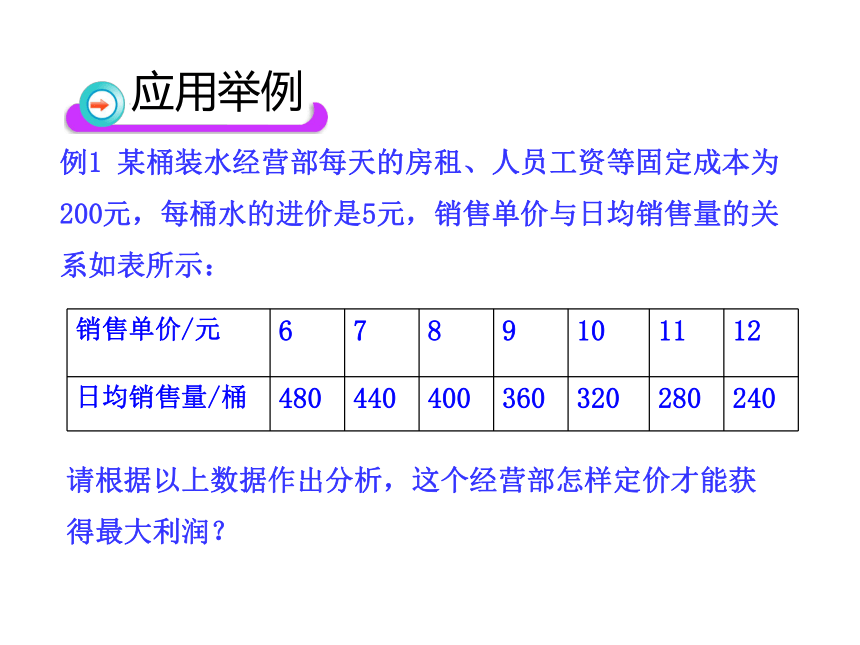 应用举例

例1 某桶装水经营部每天的房租、人员工资等固定成本为200元，每桶水的进价是5元，销售单价与日均销售量的关系如表所示：

| 销售单价/元 | 6 | 7 | 8 | 9 | 10 | 11 | 12 |
|---|---|---|---|---|---|---|---|
| 日均销售量/桶 | 480 | 440 | 400 | 360 | 320 | 280 | 240 |

请根据以上数据作出分析，这个经营部怎样定价才能获得最大利润？